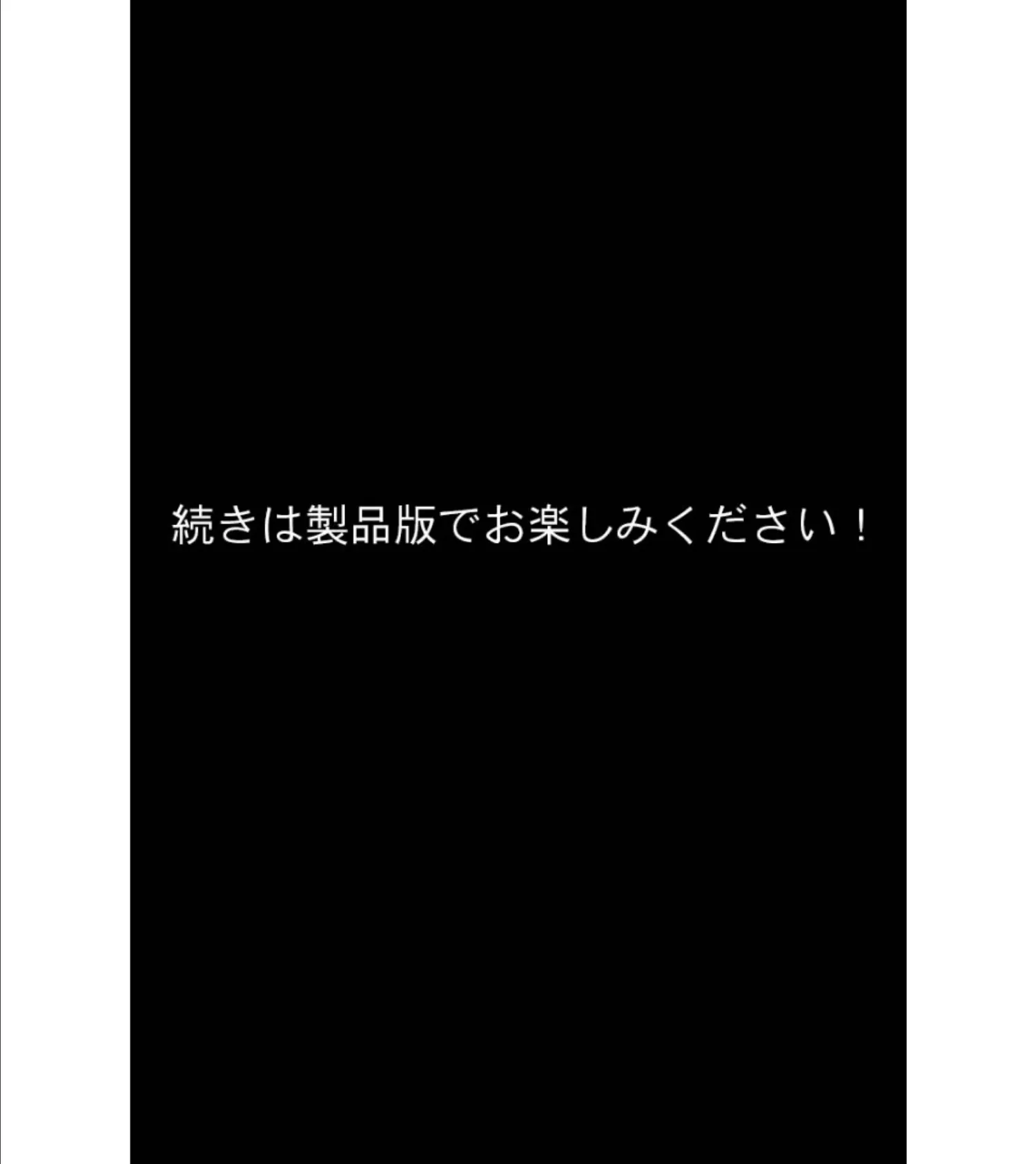 続きは製品版でお楽しみください！